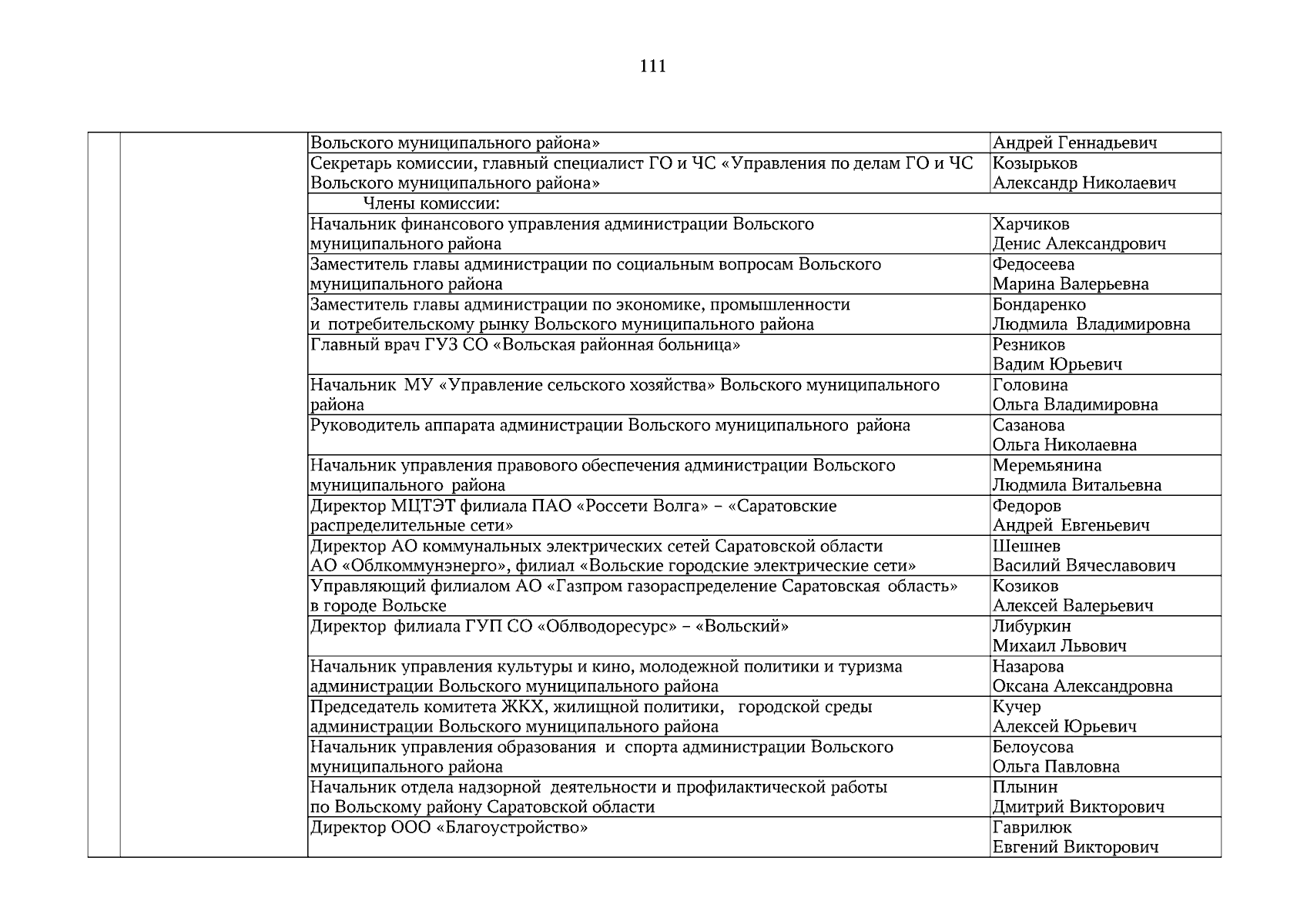 111

| | | | |
|---|---|---|---|
| | | Вольского муниципального района» | Андрей Геннадьевич |
| | | Секретарь комиссии, главный специалист ГО и ЧС «Управления по делам ГО и ЧС Вольского муниципального района» | Козырьков Александр Николаевич |
| | | Члены комиссии: | |
| | | Начальник финансового управления администрации Вольского муниципального района | Харчиков Денис Александрович |
| | | Заместитель главы администрации по социальным вопросам Вольского муниципального района | Федосеева Марина Валерьевна |
| | | Заместитель главы администрации по экономике, промышленности и потребительскому рынку Вольского муниципального района | Бондаренко Людмила Владимировна |
| | | Главный врач ГУЗ СО «Вольская районная больница» | Резников Вадим Юрьевич |
| | | Начальник МУ «Управление сельского хозяйства» Вольского муниципального района | Головина Ольга Владимировна |
| | | Руководитель аппарата администрации Вольского муниципального района | Сазанова Ольга Николаевна |
| | | Начальник управления правового обеспечения администрации Вольского муниципального района | Меремьянина Людмила Витальевна |
| | | Директор МЦТЭТ филиала ПАО «Россети Волга» – «Саратовские распределительные сети» | Федоров Андрей Евгеньевич |
| | | Директор АО коммунальных электрических сетей Саратовской области АО «Облкоммунэнерго», филиал «Вольские городские электрические сети» | Шешнев Василий Вячеславович |
| | | Управляющий филиалом АО «Газпром газораспределение Саратовская область» в городе Вольске | Козиков Алексей Валерьевич |
| | | Директор филиала ГУП СО «Облводоресурс» – «Вольский» | Либуркин Михаил Львович |
| | | Начальник управления культуры и кино, молодежной политики и туризма администрации Вольского муниципального района | Назарова Оксана Александровна |
| | | Председатель комитета ЖКХ, жилищной политики, городской среды администрации Вольского муниципального района | Кучер Алексей Юрьевич |
| | | Начальник управления образования и спорта администрации Вольского муниципального района | Белоусова Ольга Павловна |
| | | Начальник отдела надзорной деятельности и профилактической работы по Вольскому району Саратовской области | Плынин Дмитрий Викторович |
| | | Директор ООО «Благоустройство» | Гаврилюк Евгений Викторович |